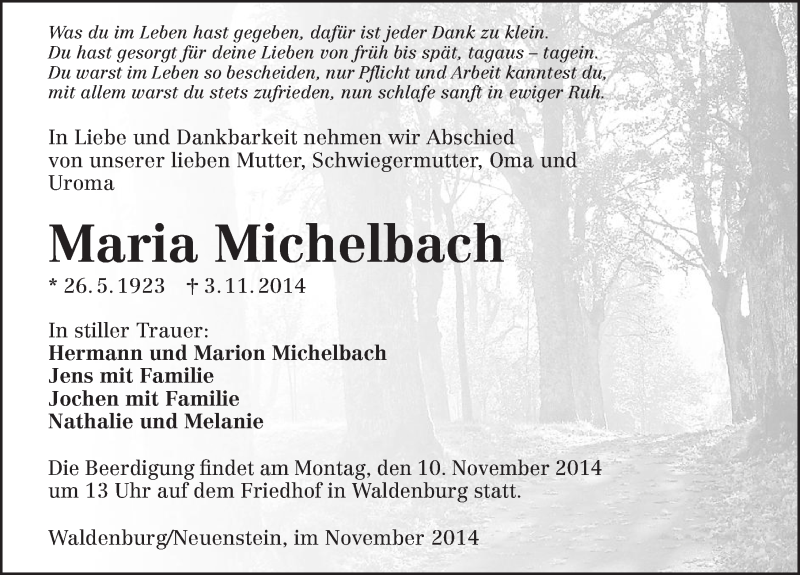 Was du im Leben hast gegeben, dafür ist jeder Dank zu klein.
Du hast gesorgt für deine Lieben von früh bis spät, tagaus – tagein.
Du warst im Leben so bescheiden, nur Pflicht und Arbeit kanntest du,
mit allem warst du stets zufrieden, nun schlafe sanft in ewiger Ruh.

In Liebe und Dankbarkeit nehmen wir Abschied von unserer lieben Mutter, Schwiegermutter, Oma und Uroma

Maria Michelbach

* 26. 5. 1923 † 3. 11. 2014

In stiller Trauer:
Hermann und Marion Michelbach
Jens mit Familie
Jochen mit Familie
Nathalie und Melanie

Die Beerdigung findet am Montag, den 10. November 2014 um 13 Uhr auf dem Friedhof in Waldenburg statt.

Waldenburg/Neuenstein, im November 2014